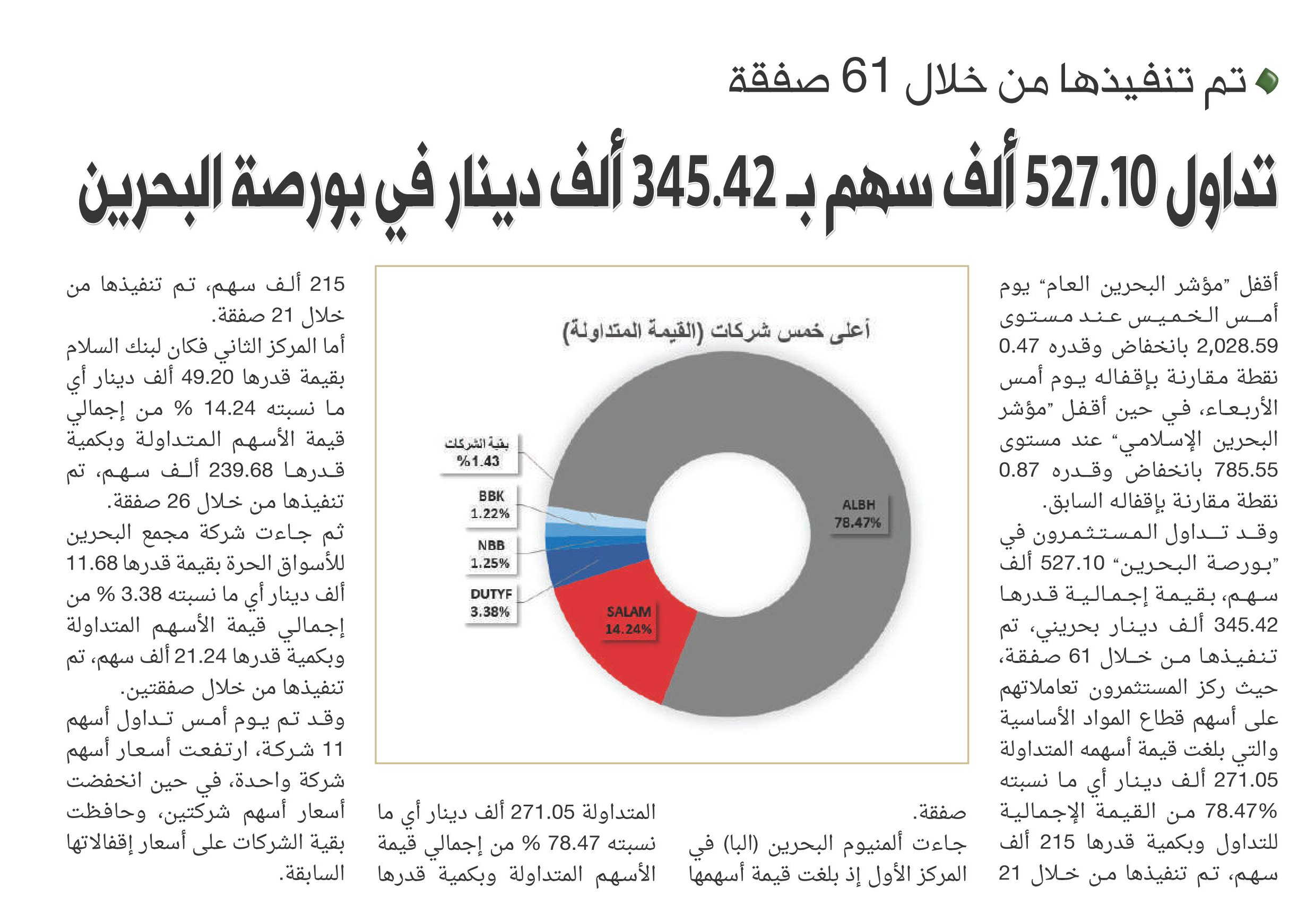 تم تنفيذها من خلال 61 صفقة

تداول 527.10 ألف سهم بـ 345.42 ألف دينار في بورصة البحرين

أقفل "مؤشر البحرين العام" يوم أمس الخميس عند مستوى 2,028.59 بانخفاض وقدره 0.47 نقطة مقارنة بإقفاله يوم أمس الأربعاء، في حين أقفل "مؤشر البحرين الإسلامي" عند مستوى 785.55 بانخفاض وقدره 0.87 نقطة مقارنة بإقفاله السابق.

وقد تداول المستثمرون في "بورصة البحرين" 527.10 ألف سهم، بقيمة إجمالية قدرها 345.42 ألف دينار بحريني، تم تنفيذها من خلال 61 صفقة، حيث ركز المستثمرون تعاملاتهم على أسهم قطاع المواد الأساسية والتي بلغت قيمة أسهمه المتداولة 271.05 ألف دينار أي ما نسبته 78.47% من القيمة الإجمالية للتداول وبكمية قدرها 215 ألف سهم، تم تنفيذها من خلال 21 صفقة.

جاءت ألمنيوم البحرين (البا) في المركز الأول إذ بلغت قيمة أسهمها المتداولة 271.05 ألف دينار أي ما نسبته 78.47 % من إجمالي قيمة الأسهم المتداولة وبكمية قدرها 215 ألف سهم، تم تنفيذها من خلال 21 صفقة.

أما المركز الثاني فكان لبنك السلام بقيمة قدرها 49.20 ألف دينار أي ما نسبته 14.24 % من إجمالي قيمة الأسهم المتداولة وبكمية قدرها 239.68 ألف سهم، تم تنفيذها من خلال 26 صفقة.

ثم جاءت شركة مجمع البحرين للأسواق الحرة بقيمة قدرها 11.68 ألف دينار أي ما نسبته 3.38 % من إجمالي قيمة الأسهم المتداولة وبكمية قدرها 21.24 ألف سهم، تم تنفيذها من خلال صفقتين.

وقد تم يوم أمس تداول أسهم 11 شركة، ارتفعت أسعار أسهم شركة واحدة، في حين انخفضت أسعار أسهم شركتين، وحافظت بقية الشركات على أسعار إقفالاتها السابقة.

أعلى خمس شركات (القيمة المتداولة)

بقية الشركات
%1.43

BBK
1.22%

NBB
1.25%

DUTYF
3.38%

SALAM
14.24%

ALBH
78.47%